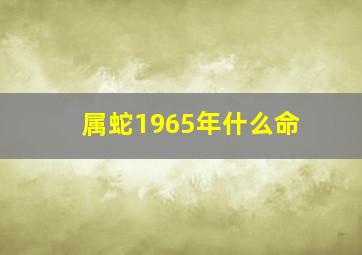 属蛇1965年什么命